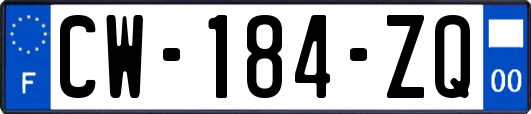 F
CW-184-ZQ
00